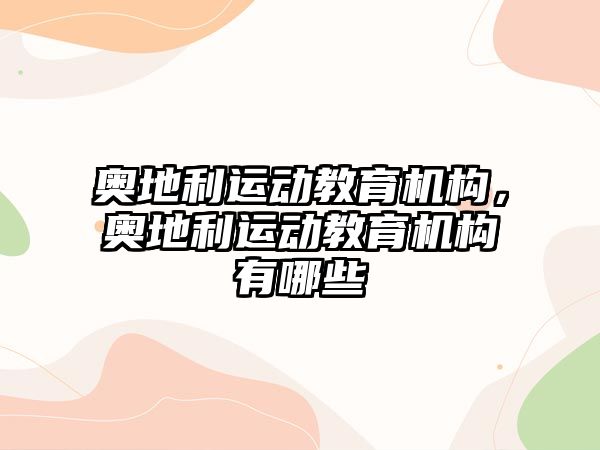 奥地利运动教育机构，奥地利运动教育机构有哪些